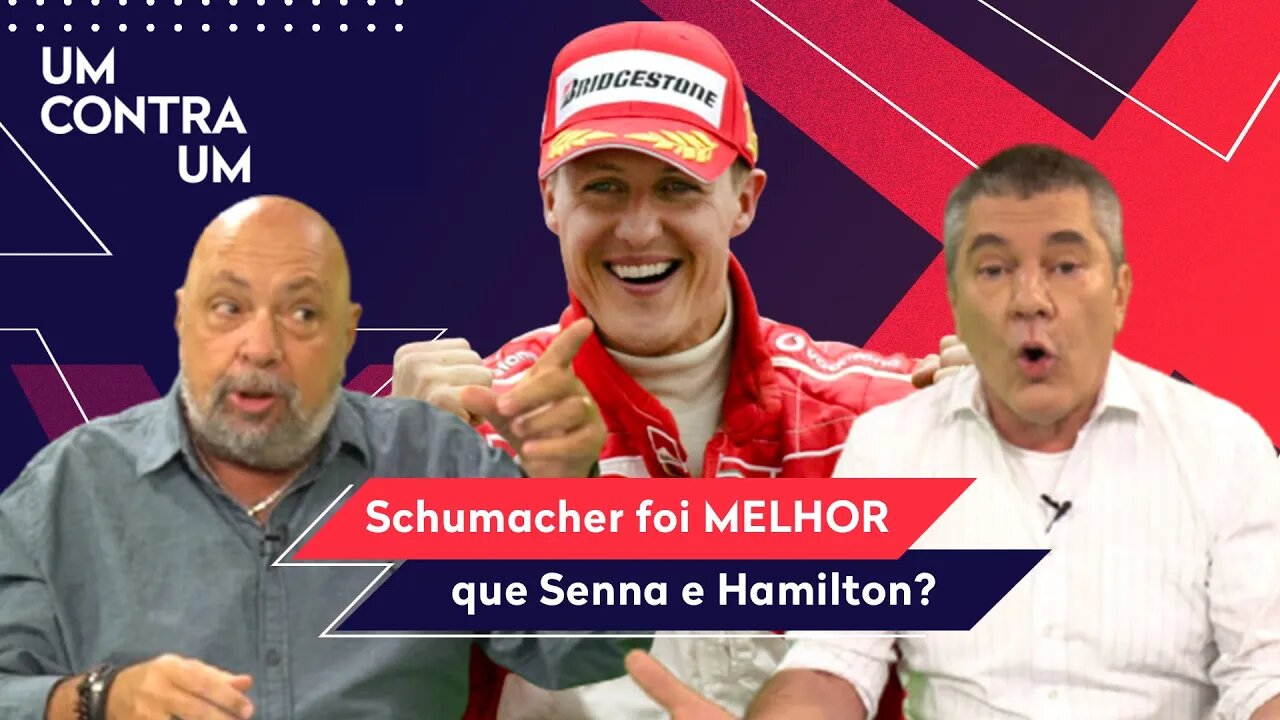 UM
CONTRA
UM

BRIDGESTONE

Schumacher foi MELHOR
que Senna e Hamilton?